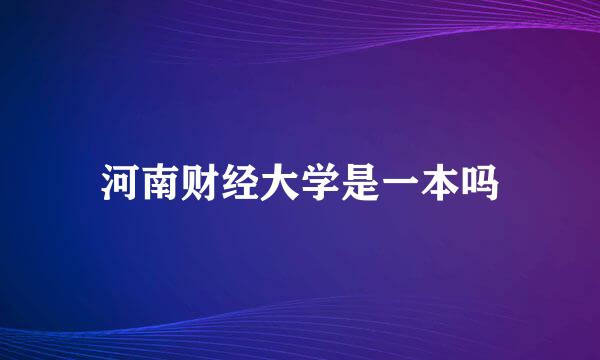 河南财经大学是一本吗